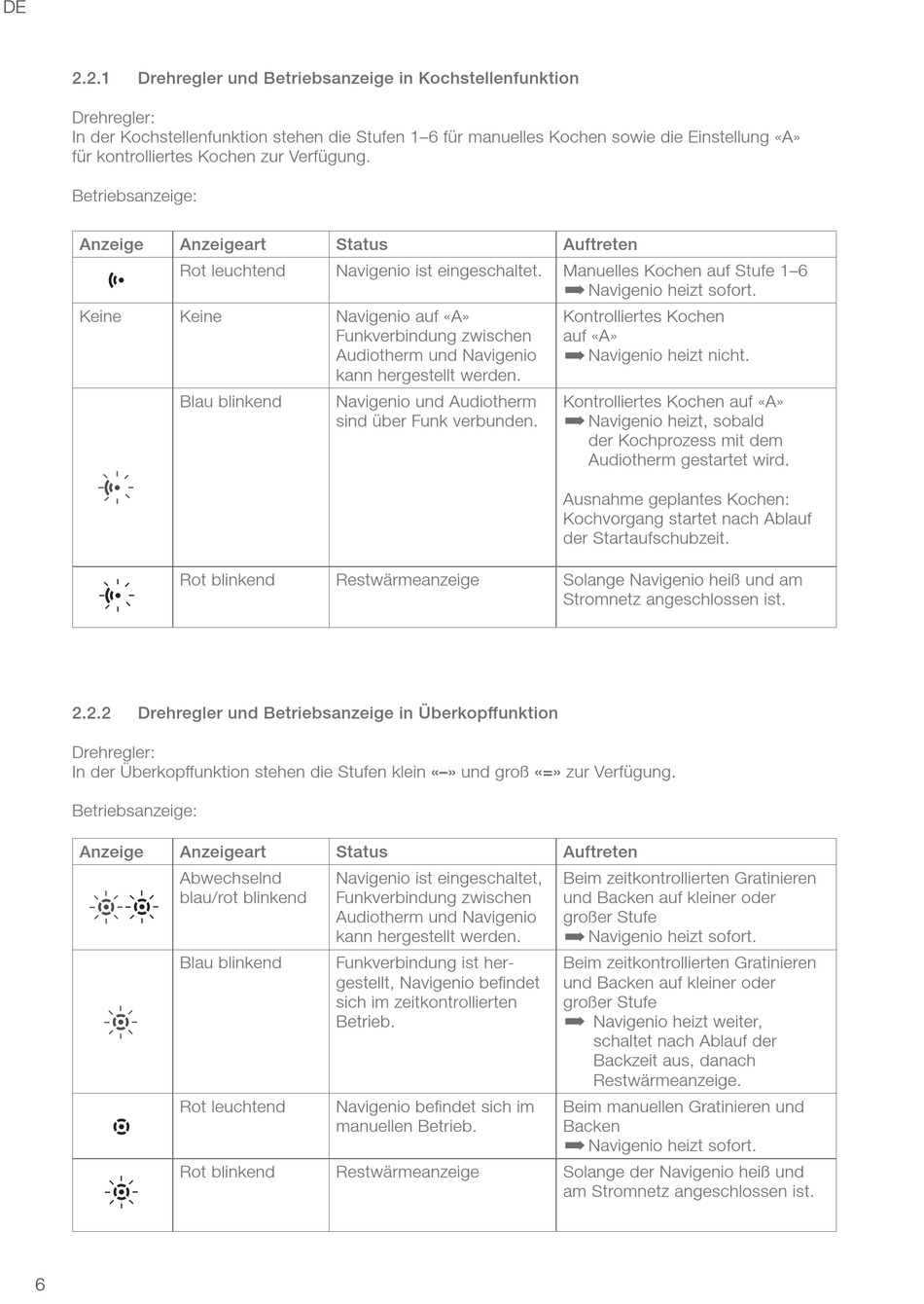 DE

2.2.1 Drehregler und Betriebsanzeige in Kochstellenfunktion

Drehregler:
In der Kochstellenfunktion stehen die Stufen 1–6 für manuelles Kochen sowie die Einstellung «A» für kontrolliertes Kochen zur Verfügung.

Betriebsanzeige:

| Anzeige | Anzeigeart | Status | Auftreten |
|---|---|---|---|
| | Rot leuchtend | Navigenio ist eingeschaltet. | Manuelles Kochen auf Stufe 1–6 ➡ Navigenio heizt sofort. |
| Keine | Keine | Navigenio auf «A» Funkverbindung zwischen Audiotherm und Navigenio kann hergestellt werden. | Kontrolliertes Kochen auf «A» ➡ Navigenio heizt nicht. |
| | Blau blinkend | Navigenio und Audiotherm sind über Funk verbunden. | Kontrolliertes Kochen auf «A» ➡ Navigenio heizt, sobald der Kochprozess mit dem Audiotherm gestartet wird. Ausnahme geplantes Kochen: Kochvorgang startet nach Ablauf der Startaufschubzeit. |
| | Rot blinkend | Restwärmeanzeige | Solange Navigenio heiß und am Stromnetz angeschlossen ist. |

2.2.2 Drehregler und Betriebsanzeige in Überkopffunktion

Drehregler:
In der Überkopffunktion stehen die Stufen klein «–» und groß «=» zur Verfügung.

Betriebsanzeige:

| Anzeige | Anzeigeart | Status | Auftreten |
|---|---|---|---|
| | Abwechselnd blau/rot blinkend | Navigenio ist eingeschaltet, Funkverbindung zwischen Audiotherm und Navigenio kann hergestellt werden. | Beim zeitkontrollierten Gratinieren und Backen auf kleiner oder großer Stufe ➡ Navigenio heizt sofort. |
| | Blau blinkend | Funkverbindung ist hergestellt, Navigenio befindet sich im zeitkontrollierten Betrieb. | Beim zeitkontrollierten Gratinieren und Backen auf kleiner oder großer Stufe ➡ Navigenio heizt weiter, schaltet nach Ablauf der Backzeit aus, danach Restwärmeanzeige. |
| | Rot leuchtend | Navigenio befindet sich im manuellen Betrieb. | Beim manuellen Gratinieren und Backen ➡ Navigenio heizt sofort. |
| | Rot blinkend | Restwärmeanzeige | Solange der Navigenio heiß und am Stromnetz angeschlossen ist. |

6